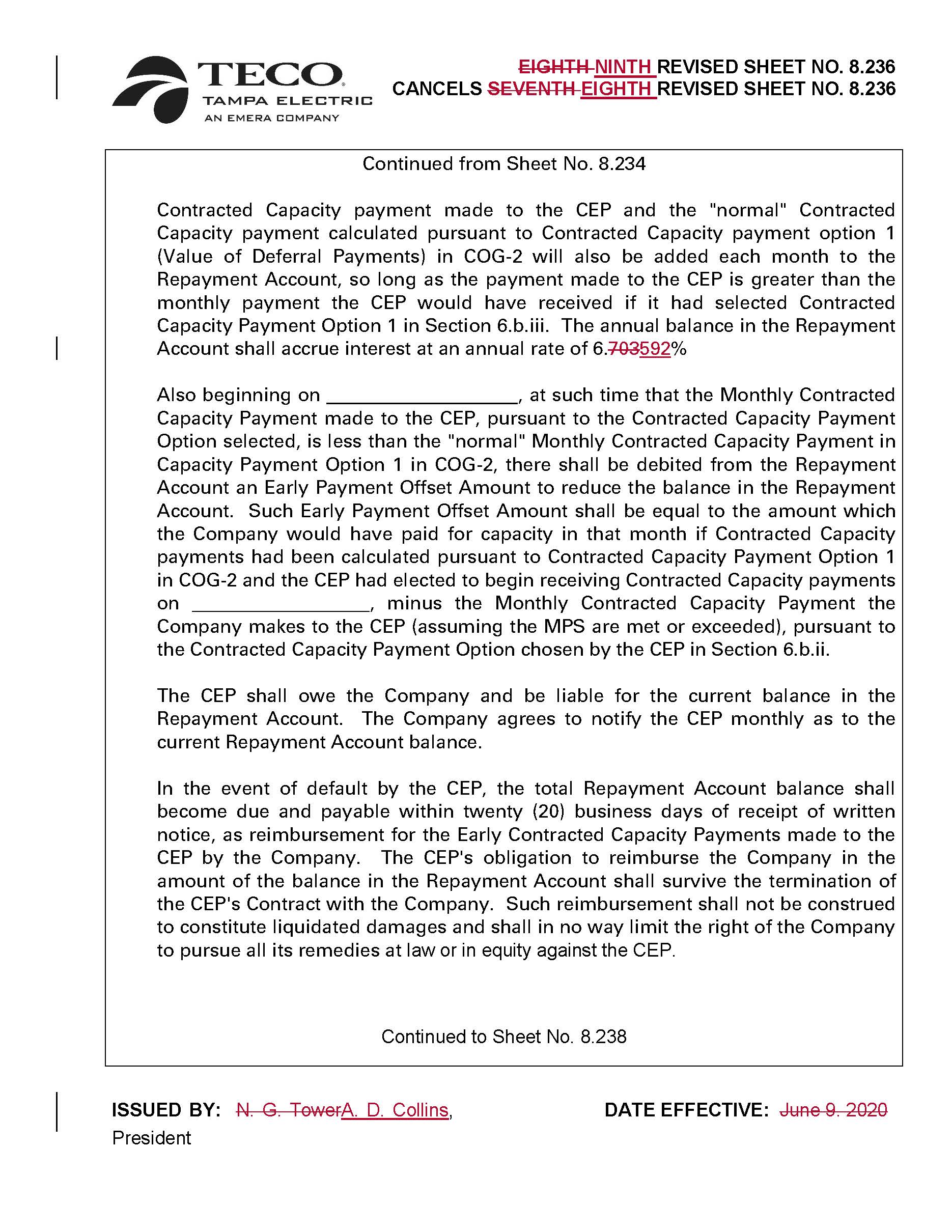 TECO
TAMPA ELECTRIC
AN EMERA COMPANY

EIGHTH NINTH REVISED SHEET NO. 8.236
CANCELS SEVENTH EIGHTH REVISED SHEET NO. 8.236

Continued from Sheet No. 8.234

Contracted Capacity payment made to the CEP and the "normal" Contracted Capacity payment calculated pursuant to Contracted Capacity payment option 1 (Value of Deferral Payments) in COG-2 will also be added each month to the Repayment Account, so long as the payment made to the CEP is greater than the monthly payment the CEP would have received if it had selected Contracted Capacity Payment Option 1 in Section 6.b.iii. The annual balance in the Repayment Account shall accrue interest at an annual rate of 6.703592%

Also beginning on ________________, at such time that the Monthly Contracted Capacity Payment made to the CEP, pursuant to the Contracted Capacity Payment Option selected, is less than the "normal" Monthly Contracted Capacity Payment in Capacity Payment Option 1 in COG-2, there shall be debited from the Repayment Account an Early Payment Offset Amount to reduce the balance in the Repayment Account. Such Early Payment Offset Amount shall be equal to the amount which the Company would have paid for capacity in that month if Contracted Capacity payments had been calculated pursuant to Contracted Capacity Payment Option 1 in COG-2 and the CEP had elected to begin receiving Contracted Capacity payments on ________________, minus the Monthly Contracted Capacity Payment the Company makes to the CEP (assuming the MPS are met or exceeded), pursuant to the Contracted Capacity Payment Option chosen by the CEP in Section 6.b.ii.

The CEP shall owe the Company and be liable for the current balance in the Repayment Account. The Company agrees to notify the CEP monthly as to the current Repayment Account balance.

In the event of default by the CEP, the total Repayment Account balance shall become due and payable within twenty (20) business days of receipt of written notice, as reimbursement for the Early Contracted Capacity Payments made to the CEP by the Company. The CEP's obligation to reimburse the Company in the amount of the balance in the Repayment Account shall survive the termination of the CEP's Contract with the Company. Such reimbursement shall not be construed to constitute liquidated damages and shall in no way limit the right of the Company to pursue all its remedies at law or in equity against the CEP.

Continued to Sheet No. 8.238

ISSUED BY: N. G. TowerA. D. Collins, President

DATE EFFECTIVE: June 9. 2020